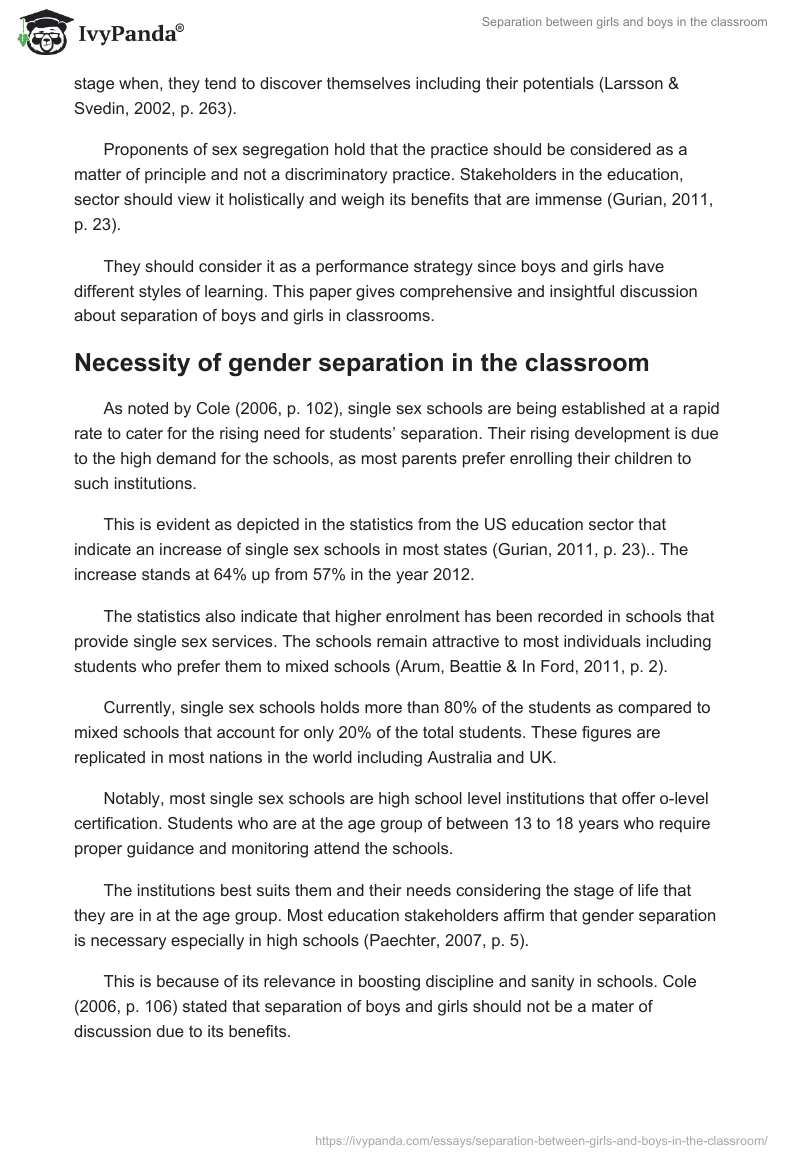 IvyPanda®

Separation between girls and boys in the classroom

stage when, they tend to discover themselves including their potentials (Larsson & Svedin, 2002, p. 263).

Proponents of sex segregation hold that the practice should be considered as a matter of principle and not a discriminatory practice. Stakeholders in the education, sector should view it holistically and weigh its benefits that are immense (Gurian, 2011, p. 23).

They should consider it as a performance strategy since boys and girls have different styles of learning. This paper gives comprehensive and insightful discussion about separation of boys and girls in classrooms.

Necessity of gender separation in the classroom

As noted by Cole (2006, p. 102), single sex schools are being established at a rapid rate to cater for the rising need for students' separation. Their rising development is due to the high demand for the schools, as most parents prefer enrolling their children to such institutions.

This is evident as depicted in the statistics from the US education sector that indicate an increase of single sex schools in most states (Gurian, 2011, p. 23).. The increase stands at 64% up from 57% in the year 2012.

The statistics also indicate that higher enrolment has been recorded in schools that provide single sex services. The schools remain attractive to most individuals including students who prefer them to mixed schools (Arum, Beattie & In Ford, 2011, p. 2).

Currently, single sex schools holds more than 80% of the students as compared to mixed schools that account for only 20% of the total students. These figures are replicated in most nations in the world including Australia and UK.

Notably, most single sex schools are high school level institutions that offer o-level certification. Students who are at the age group of between 13 to 18 years who require proper guidance and monitoring attend the schools.

The institutions best suits them and their needs considering the stage of life that they are in at the age group. Most education stakeholders affirm that gender separation is necessary especially in high schools (Paechter, 2007, p. 5).

This is because of its relevance in boosting discipline and sanity in schools. Cole (2006, p. 106) stated that separation of boys and girls should not be a mater of discussion due to its benefits.

https://ivypanda.com/essays/separation-between-girls-and-boys-in-the-classroom/